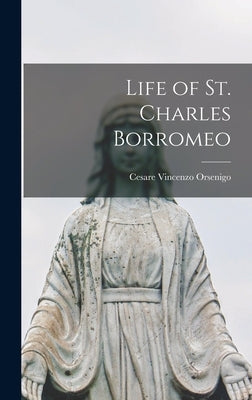 Life of St. Charles Borromeo

Cesare Vincenzo Orsenigo